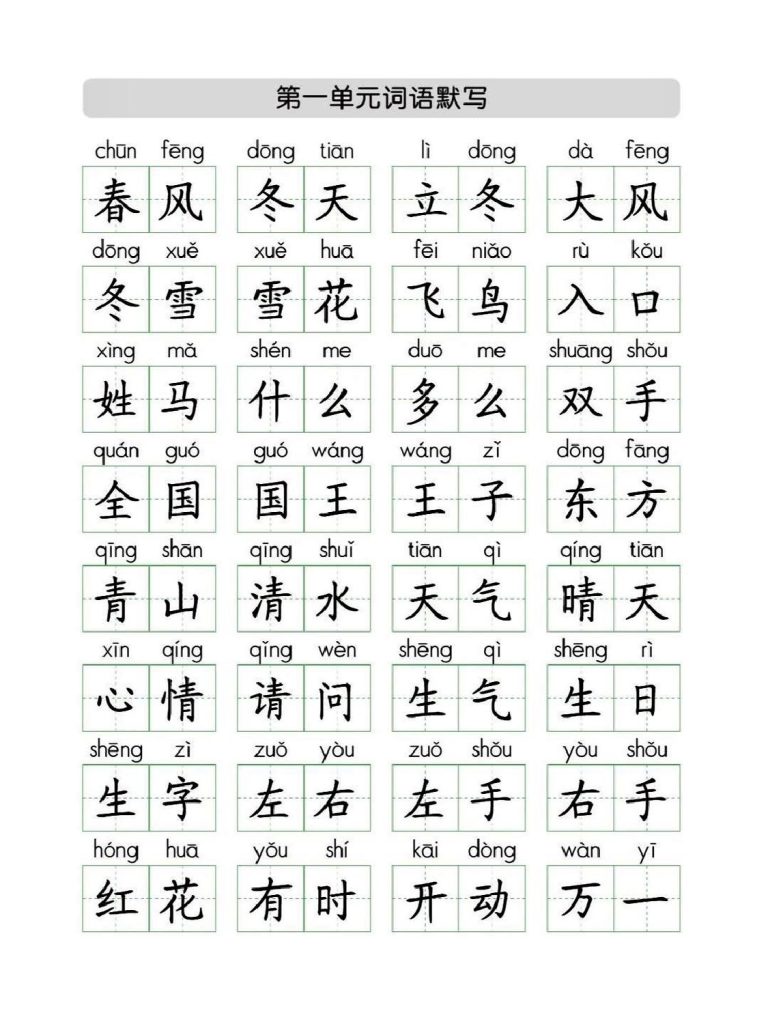 第一单元词语默写

chūn fēng 春风　dōng tiān 冬天　lì dōng 立冬　dà fēng 大风

dōng xuě 冬雪　xuě huā 雪花　fēi niǎo 飞鸟　rù kǒu 入口

xìng mǎ 姓马　shén me 什么　duō me 多么　shuāng shǒu 双手

quán guó 全国　guó wáng 国王　wáng zǐ 王子　dōng fāng 东方

qīng shān 青山　qīng shuǐ 清水　tiān qì 天气　qíng tiān 晴天

xīn qíng 心情　qǐng wèn 请问　shēng qì 生气　shēng rì 生日

shēng zì 生字　zuǒ yòu 左右　zuǒ shǒu 左手　yòu shǒu 右手

hóng huā 红花　yǒu shí 有时　kāi dòng 开动　wàn yī 万一